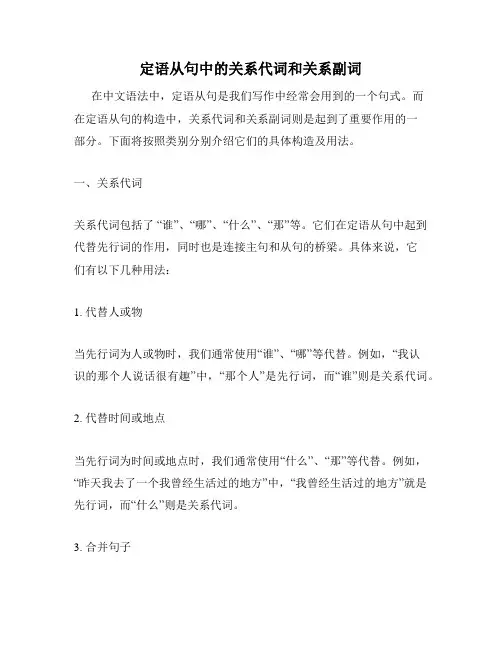 定语从句中的关系代词和关系副词

在中文语法中，定语从句是我们写作中经常会用到的一个句式。而在定语从句的构造中，关系代词和关系副词则是起到了重要作用的一部分。下面将按照类别分别介绍它们的具体构造及用法。

一、关系代词

关系代词包括了“谁”、“哪”、“什么”、“那”等。它们在定语从句中起到代替先行词的作用，同时也是连接主句和从句的桥梁。具体来说，它们有以下几种用法：

1. 代替人或物

当先行词为人或物时，我们通常使用“谁”、“哪”等代替。例如，“我认识的那个人说话很有趣”中，“那个人”是先行词，而“谁”则是关系代词。

2. 代替时间或地点

当先行词为时间或地点时，我们通常使用“什么”、“那”等代替。例如，“昨天我去了一个我曾经生活过的地方”中，“我曾经生活过的地方”就是先行词，而“什么”则是关系代词。

3. 合并句子